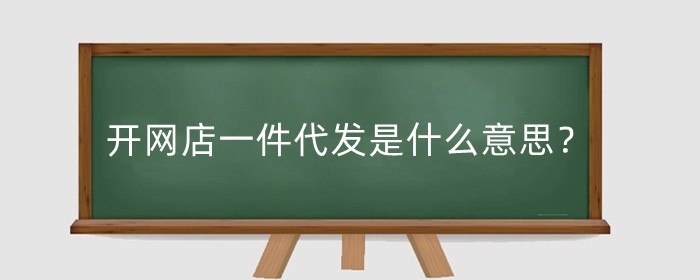 开网店一件代发是什么意思？